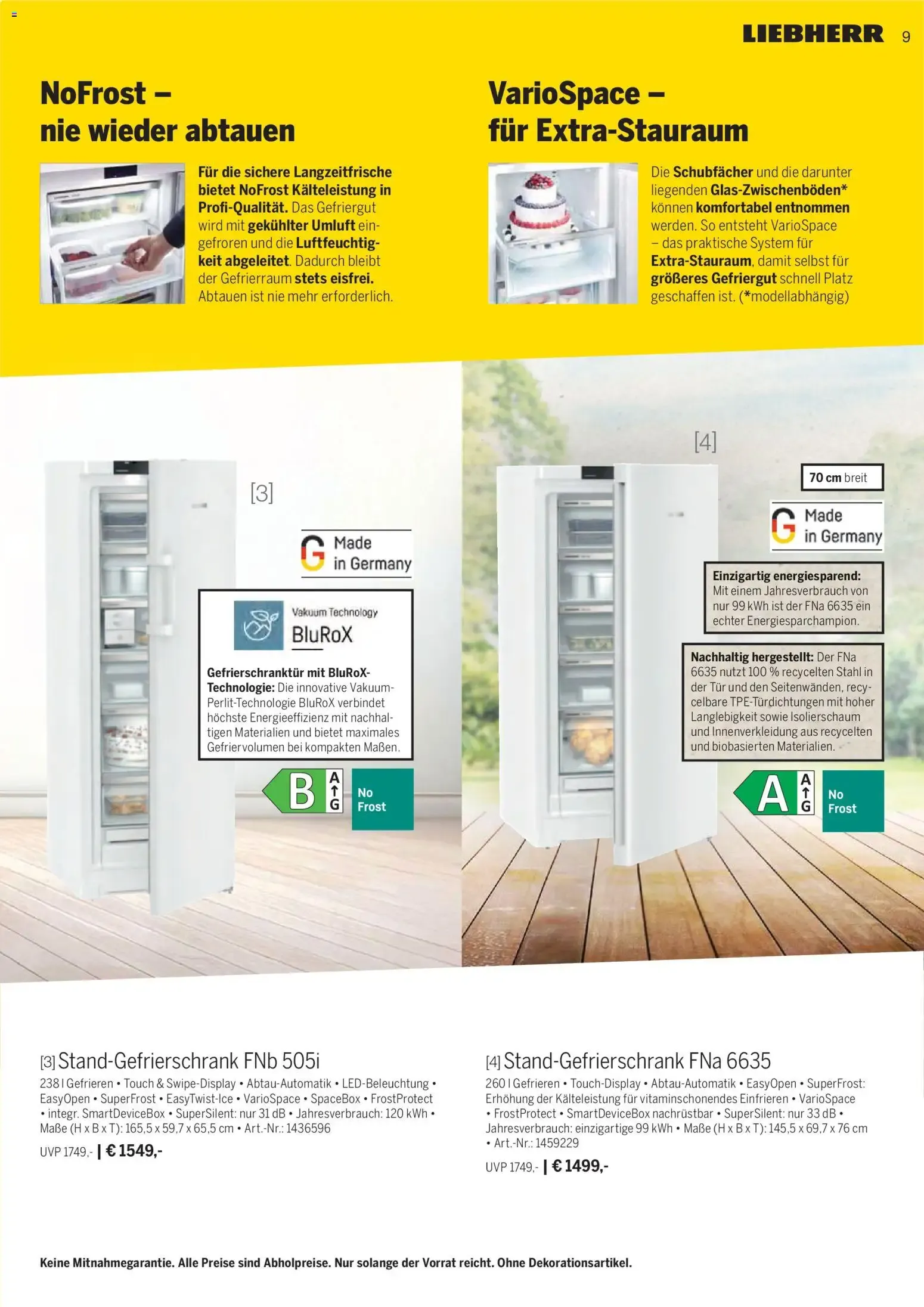 LIEBHERR 9

NoFrost – nie wieder abtauen

Für die sichere Langzeitfrische bietet NoFrost Kälteleistung in Profi-Qualität. Das Gefriergut wird mit gekühlter Umluft eingefroren und die Luftfeuchtigkeit abgeleitet. Dadurch bleibt der Gefrierraum stets eisfrei. Abtauen ist nie mehr erforderlich.

VarioSpace – für Extra-Stauraum

Die Schubfächer und die darunter liegenden Glas-Zwischenböden* können komfortabel entnommen werden. So entsteht VarioSpace – das praktische System für Extra-Stauraum, damit selbst für größeres Gefriergut schnell Platz geschaffen ist. (*modellabhängig)

[3]

Made in Germany

Vakuum Technology
BluRoX

Gefrierschranktür mit BluRoX-Technologie: Die innovative Vakuum-Perlit-Technologie BluRoX verbindet höchste Energieeffizienz mit nachhaltigen Materialien und bietet maximales Gefriervolumen bei kompakten Maßen.

B A G

No Frost

[4]

70 cm breit

Made in Germany

Einzigartig energiesparend: Mit einem Jahresverbrauch von nur 99 kWh ist der FNa 6635 ein echter Energiesparchampion.

Nachhaltig hergestellt: Der FNa 6635 nutzt 100 % recycelten Stahl in der Tür und den Seitenwänden, recycelbare TPE-Türdichtungen mit hoher Langlebigkeit sowie Isolierschaum und Innenverkleidung aus recycelten und biobasierten Materialien.

A A G

No Frost

[3] Stand-Gefrierschrank FNb 505i
238 l Gefrieren • Touch & Swipe-Display • Abtau-Automatik • LED-Beleuchtung • EasyOpen • SuperFrost • EasyTwist-Ice • VarioSpace • SpaceBox • FrostProtect • integr. SmartDeviceBox • SuperSilent: nur 31 dB • Jahresverbrauch: 120 kWh • Maße (H x B x T): 165,5 x 59,7 x 65,5 cm • Art.-Nr.: 1436596
UVP 1749,- | € 1549,-

[4] Stand-Gefrierschrank FNa 6635
260 l Gefrieren • Touch-Display • Abtau-Automatik • EasyOpen • SuperFrost: Erhöhung der Kälteleistung für vitaminschonendes Einfrieren • VarioSpace • FrostProtect • SmartDeviceBox nachrüstbar • SuperSilent: nur 33 dB • Jahresverbrauch: einzigartige 99 kWh • Maße (H x B x T): 145,5 x 69,7 x 76 cm • Art.-Nr.: 1459229
UVP 1749,- | € 1499,-

Keine Mitnahmegarantie. Alle Preise sind Abholpreise. Nur solange der Vorrat reicht. Ohne Dekorationsartikel.